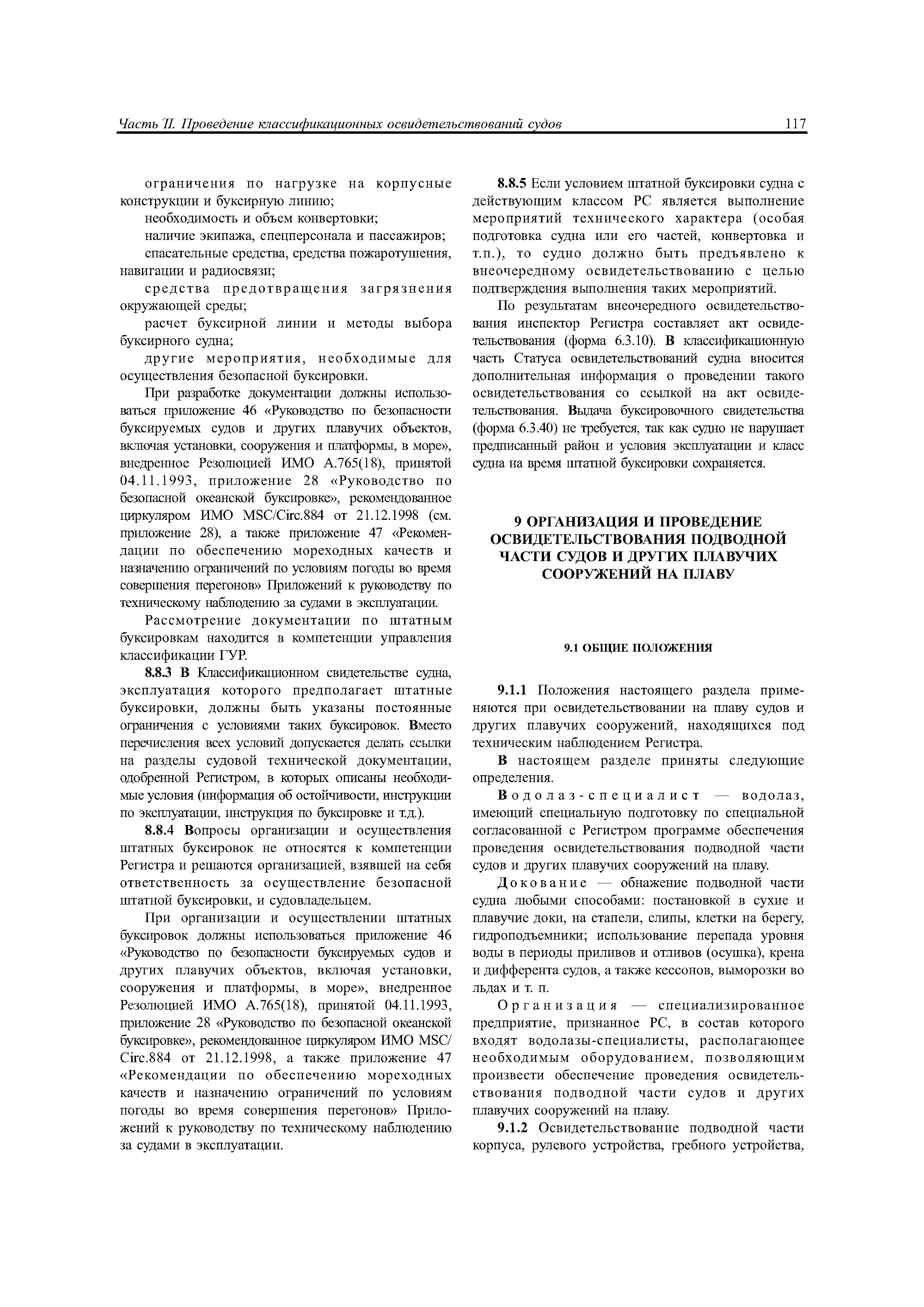 Часть II. Проведение классификационных освидетельствований судов 117

ограничения по нагрузке на корпусные конструкции и буксирную линию;

необходимость и объем конвертовки;

наличие экипажа, спецперсонала и пассажиров;

спасательные средства, средства пожаротушения, навигации и радиосвязи;

средства предотвращения загрязнения окружающей среды;

расчет буксирной линии и методы выбора буксирного судна;

другие мероприятия, необходимые для осуществления безопасной буксировки.

При разработке документации должны использоваться приложение 46 «Руководство по безопасности буксируемых судов и других плавучих объектов, включая установки, сооружения и платформы, в море», внедренное Резолюцией ИМО А.765(18), принятой 04.11.1993, приложение 28 «Руководство по безопасной океанской буксировке», рекомендованное циркуляром ИМО MSC/Circ.884 от 21.12.1998 (см. приложение 28), а также приложение 47 «Рекомендации по обеспечению мореходных качеств и назначению ограничений по условиям погоды во время совершения перегонов» Приложений к руководству по техническому наблюдению за судами в эксплуатации.

Рассмотрение документации по штатным буксировкам находится в компетенции управления классификации ГУР.

8.8.3 В Классификационном свидетельстве судна, эксплуатация которого предполагает штатные буксировки, должны быть указаны постоянные ограничения с условиями таких буксировок. Вместо перечисления всех условий допускается делать ссылки на разделы судовой технической документации, одобренной Регистром, в которых описаны необходимые условия (информация об остойчивости, инструкции по эксплуатации, инструкция по буксировке и т.д.).

8.8.4 Вопросы организации и осуществления штатных буксировок не относятся к компетенции Регистра и решаются организацией, взявшей на себя ответственность за осуществление безопасной штатной буксировки, и судовладельцем.

При организации и осуществлении штатных буксировок должны использоваться приложение 46 «Руководство по безопасности буксируемых судов и других плавучих объектов, включая установки, сооружения и платформы, в море», внедренное Резолюцией ИМО А.765(18), принятой 04.11.1993, приложение 28 «Руководство по безопасной океанской буксировке», рекомендованное циркуляром ИМО MSC/Circ.884 от 21.12.1998, а также приложение 47 «Рекомендации по обеспечению мореходных качеств и назначению ограничений по условиям погоды во время совершения перегонов» Приложений к руководству по техническому наблюдению за судами в эксплуатации.

8.8.5 Если условием штатной буксировки судна с действующим классом РС является выполнение мероприятий технического характера (особая подготовка судна или его частей, конвертовка и т.п.), то судно должно быть предъявлено к внеочередному освидетельствованию с целью подтверждения выполнения таких мероприятий.

По результатам внеочередного освидетельствования инспектор Регистра составляет акт освидетельствования (форма 6.3.10). В классификационную часть Статуса освидетельствований судна вносится дополнительная информация о проведении такого освидетельствования со ссылкой на акт освидетельствования. Выдача буксировочного свидетельства (форма 6.3.40) не требуется, так как судно не нарушает предписанный район и условия эксплуатации и класс судна на время штатной буксировки сохраняется.

9 ОРГАНИЗАЦИЯ И ПРОВЕДЕНИЕ ОСВИДЕТЕЛЬСТВОВАНИЯ ПОДВОДНОЙ ЧАСТИ СУДОВ И ДРУГИХ ПЛАВУЧИХ СООРУЖЕНИЙ НА ПЛАВУ

9.1 ОБЩИЕ ПОЛОЖЕНИЯ

9.1.1 Положения настоящего раздела применяются при освидетельствовании на плаву судов и других плавучих сооружений, находящихся под техническим наблюдением Регистра.

В настоящем разделе приняты следующие определения.

Водолаз-специалист — водолаз, имеющий специальную подготовку по специальной согласованной с Регистром программе обеспечения проведения освидетельствования подводной части судов и других плавучих сооружений на плаву.

Докование — обнажение подводной части судна любыми способами: постановкой в сухие и плавучие доки, на стапели, слипы, клетки на берегу, гидроподъемники; использование перепада уровня воды в периоды приливов и отливов (осушка), крена и дифферента судов, а также кессонов, выморозки во льдах и т. п.

Организация — специализированное предприятие, признанное РС, в состав которого входят водолазы-специалисты, располагающее необходимым оборудованием, позволяющим произвести обеспечение проведения освидетельствования подводной части судов и других плавучих сооружений на плаву.

9.1.2 Освидетельствование подводной части корпуса, рулевого устройства, гребного устройства,